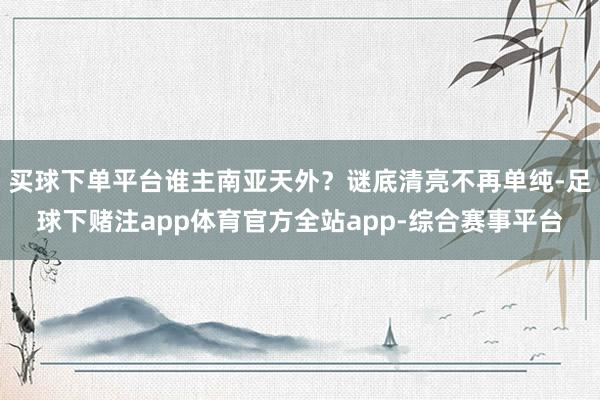 买球下单平台谁主南亚天外？谜底清亮不再单纯-足球下赌注app体育官方全站app-综合赛事平台